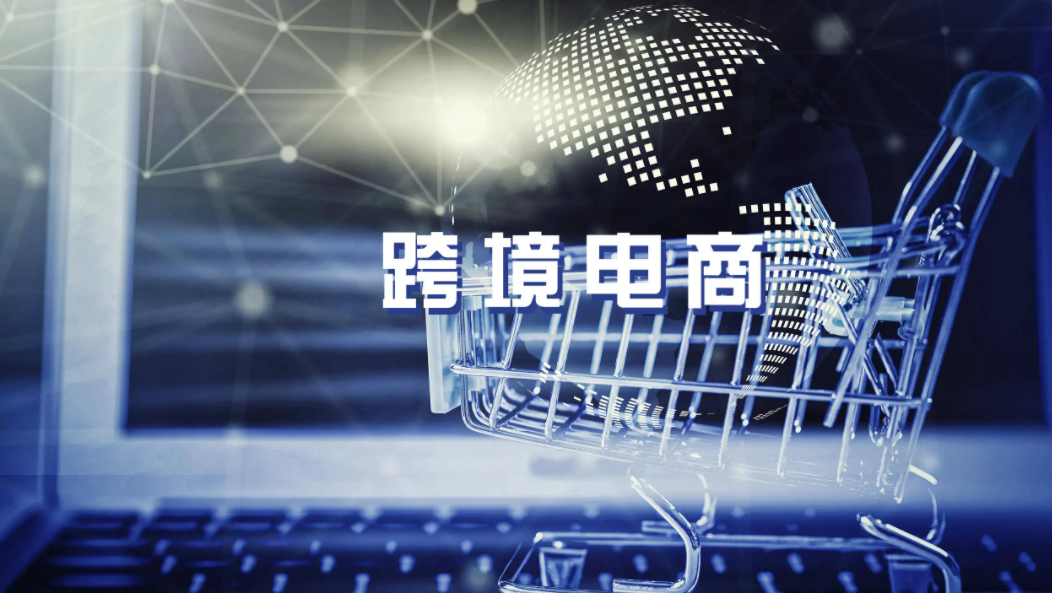 跨境电商